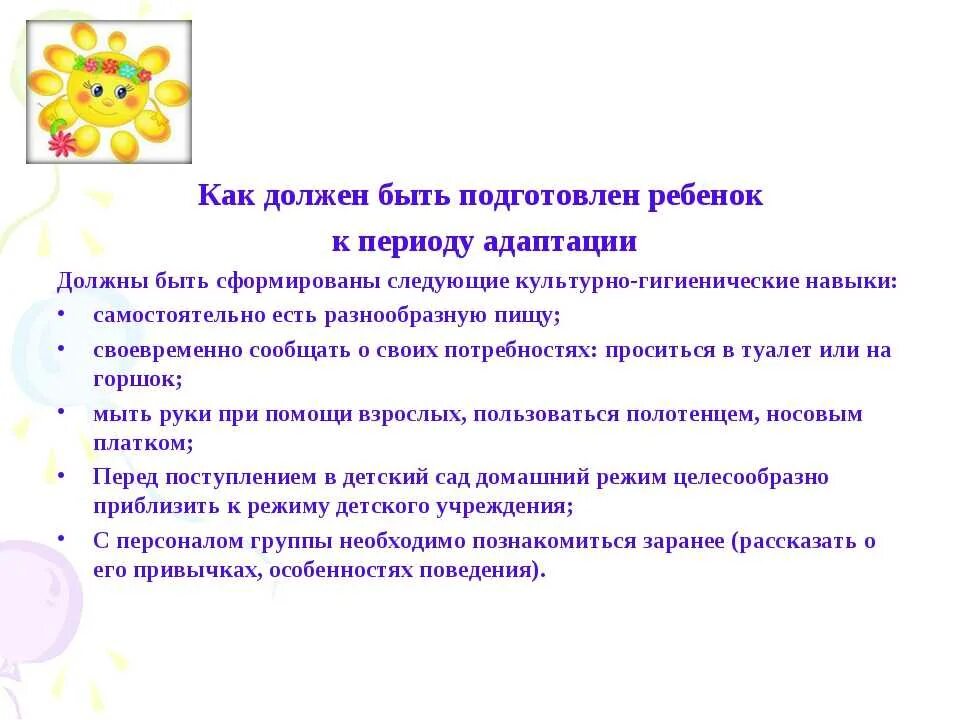 Как должен быть подготовлен ребенок к периоду адаптации

Должны быть сформированы следующие культурно-гигиенические навыки:

• самостоятельно есть разнообразную пищу;
• своевременно сообщать о своих потребностях: проситься в туалет или на горшок;
• мыть руки при помощи взрослых, пользоваться полотенцем, носовым платком;
• Перед поступлением в детский сад домашний режим целесообразно приблизить к режиму детского учреждения;
• С персоналом группы необходимо познакомиться заранее (рассказать о его привычках, особенностях поведения).